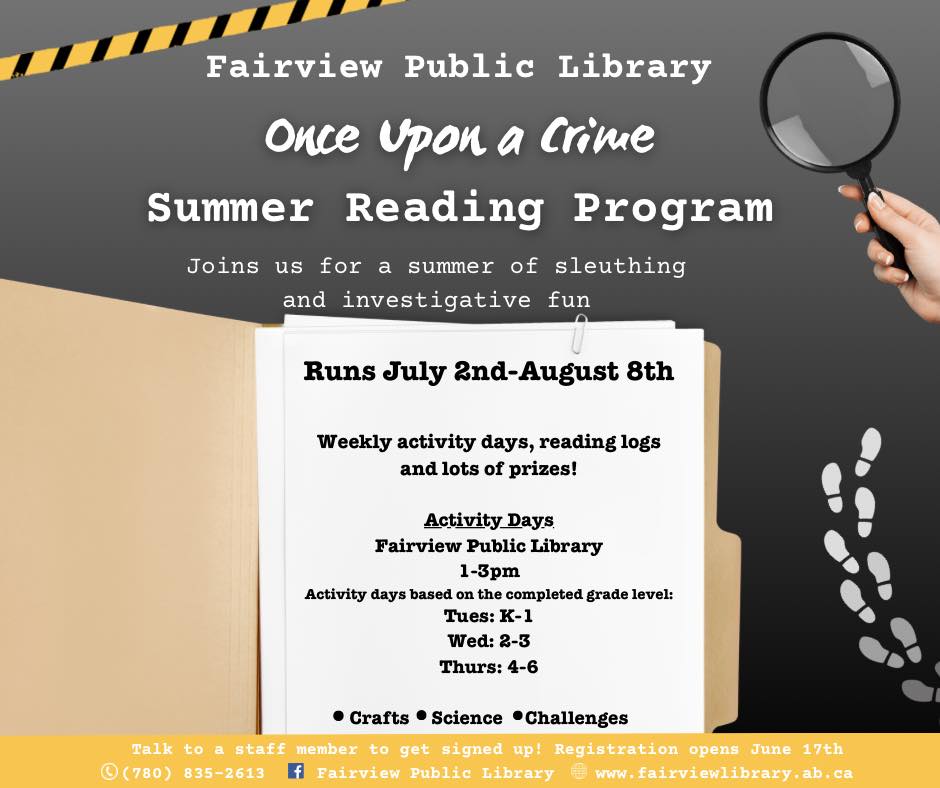 Fairview Public Library

Once Upon a Crime

Summer Reading Program

Joins us for a summer of sleuthing and investigative fun

Runs July 2nd-August 8th

Weekly activity days, reading logs and lots of prizes!

Activity Days
Fairview Public Library
1-3pm
Activity days based on the completed grade level:
Tues: K-1
Wed: 2-3
Thurs: 4-6

• Crafts • Science • Challenges

Talk to a staff member to get signed up! Registration opens June 17th
(780) 835-2613 Fairview Public Library www.fairviewlibrary.ab.ca